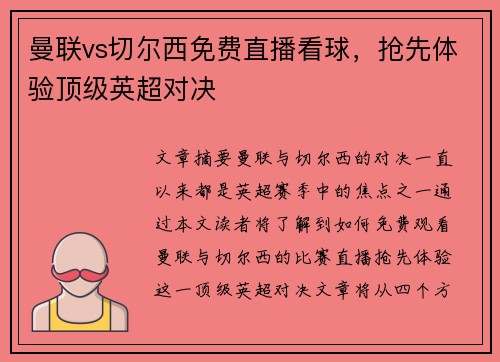 曼联vs切尔西免费直播看球，抢先体验顶级英超对决

文章摘要曼联与切尔西的对决一直以来都是英超赛季中的焦点之一通过本文读者将了解到如何免费观看曼联与切尔西的比赛直播抢先体验这一顶级英超对决文章将从四个方